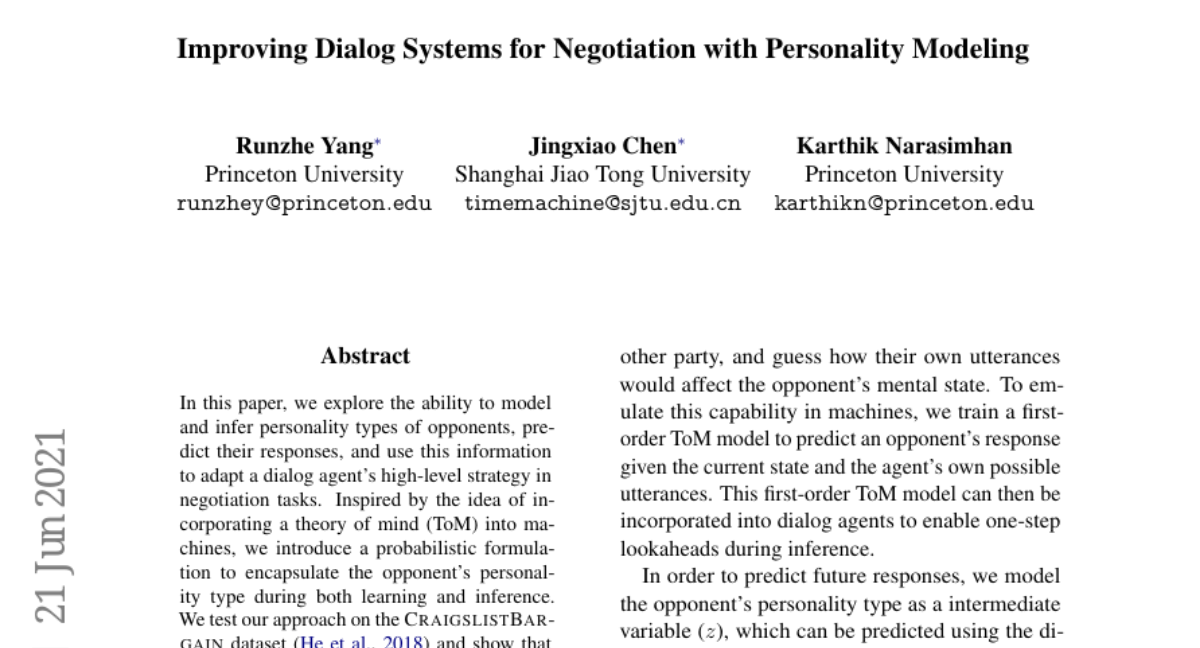 Improving Dialog Systems for Negotiation with Personality Modeling

Runzhe Yang*
Princeton University
runzhey@princeton.edu

Jingxiao Chen*
Shanghai Jiao Tong University
timemachine@sjtu.edu.cn

Karthik Narasimhan
Princeton University
karthikn@princeton.edu

21 Jun 2021

Abstract

In this paper, we explore the ability to model and infer personality types of opponents, predict their responses, and use this information to adapt a dialog agent's high-level strategy in negotiation tasks. Inspired by the idea of incorporating a theory of mind (ToM) into machines, we introduce a probabilistic formulation to encapsulate the opponent's personality type during both learning and inference. We test our approach on the CRAIGSLISTBARGAIN dataset (He et al., 2018) and show that

other party, and guess how their own utterances would affect the opponent's mental state. To emulate this capability in machines, we train a first-order ToM model to predict an opponent's response given the current state and the agent's own possible utterances. This first-order ToM model can then be incorporated into dialog agents to enable one-step lookaheads during inference.

In order to predict future responses, we model the opponent's personality type as a intermediate variable ($z$), which can be predicted using the di-